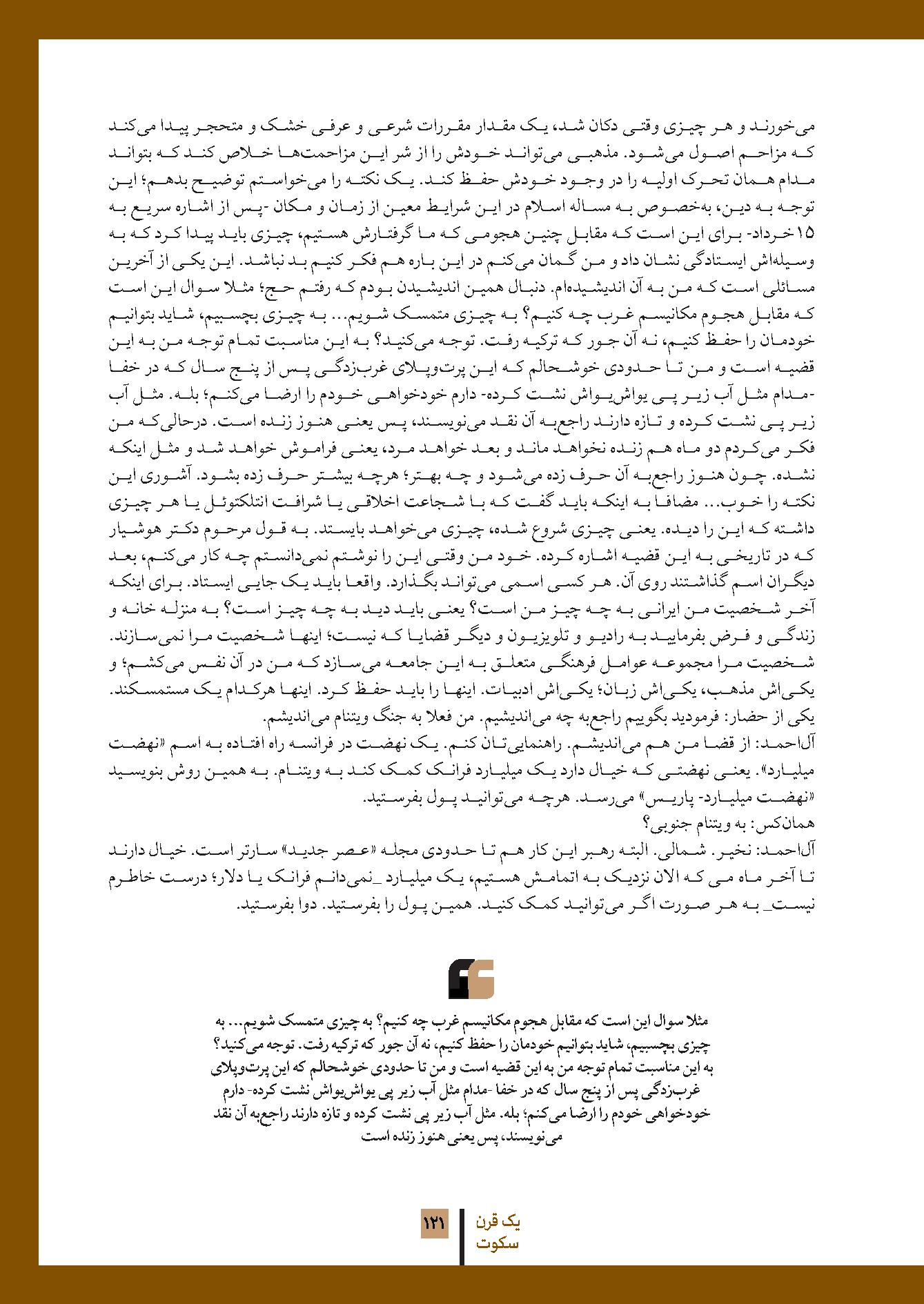 می‌خورند و هر چیزی وقتی دکان شد، یک مقدار مقررات شرعی و عرفی خشک و متحجر پیدا می‌کند که مزاحم اصول می‌شود. مذهبی می‌تواند خودش را از شر این مزاحمت‌ها خلاص کند که بتواند مدام همان تحرک اولیه را در وجود خودش حفظ کند. یک نکته را می‌خواستم توضیح بدهم؛ این توجه به دین، به‌خصوص به مساله اسلام در این شرایط معین از زمان و مکان -پس از اشاره سریع به ۱۵ خرداد- برای این است که مقابل چنین هجومی که ما گرفتارش هستیم، چیزی باید پیدا کرد که به وسیله‌اش ایستادگی نشان داد و من گمان می‌کنم در این باره هم فکر کنیم بد نباشد. این یکی از آخرین مسائلی است که من به آن اندیشیده‌ام. دنبال همین اندیشیدن بودم که رفتم حج؛ مثلا سوال این است که مقابل هجوم مکانیسم غرب چه کنیم؟ به چیزی متمسک شویم... به چیزی بچسبیم، شاید بتوانیم خودمان را حفظ کنیم، نه آن جور که ترکیه رفت. توجه می‌کنید؟ به این مناسبت تمام توجه من به این قضیه است و من تا حدودی خوشحالم که این پرت‌وپلای غرب‌زدگی پس از پنج سال که در خفا -مدام مثل آب زیر پی یواش‌یواش نشت کرده- دارم خودخواهی خودم را ارضا می‌کنم؛ بله. مثل آب زیر پی نشت کرده و تازه دارند راجع‌به آن نقد می‌نویسند، پس یعنی هنوز زنده است. درحالی‌که من فکر می‌کردم دو ماه هم زنده نخواهد ماند و بعد خواهد مرد، یعنی فراموش خواهد شد و مثل اینکه نشده. چون هنوز راجع‌به آن حرف زده می‌شود و چه بهتر؛ هرچه بیشتر حرف زده بشود. آشوری این نکته را خوب... مضافا به اینکه باید گفت که با شجاعت اخلاقی یا شرافت انتلکتوئل یا هر چیزی داشته که این را دیده. یعنی چیزی شروع شده، چیزی می‌خواهد بایستد. به قول مرحوم دکتر هوشیار که در تاریخی به این قضیه اشاره کرده. خود من وقتی این را نوشتم نمی‌دانستم چه کار می‌کنم، بعد دیگران اسم گذاشتند روی آن. هر کسی اسمی می‌تواند بگذارد. واقعا باید یک جایی ایستاد. برای اینکه آخر شخصیت من ایرانی به چه چیز من است؟ یعنی باید دید به چه چیز است؟ به منزله خانه و زندگی و فرض بفرمایید به رادیو و تلویزیون و دیگر قضایا که نیست؛ اینها شخصیت مرا نمی‌سازند. شخصیت مرا مجموعه عوامل فرهنگی متعلق به این جامعه می‌سازد که من در آن نفس می‌کشم؛ و یکی‌اش مذهب، یکی‌اش زبان؛ یکی‌اش ادبیات. اینها را باید حفظ کرد. اینها هرکدام یک مستمسکند.
یکی از حضار: فرمودید بگوییم راجع‌به چه می‌اندیشیم. من فعلا به جنگ ویتنام می‌اندیشم.
آل‌احمد: از قضا من هم می‌اندیشم. راهنمایی‌تان کنم. یک نهضت در فرانسه راه افتاده به اسم «نهضت میلیارد». یعنی نهضتی که خیال دارد یک میلیارد فرانک کمک کند به ویتنام. به همین روش بنویسید «نهضت میلیارد- پاریس» می‌رسد. هرچه می‌توانید پول بفرستید.
همان‌کس: به ویتنام جنوبی؟
آل‌احمد: نخیر. شمالی. البته رهبر این کار هم تا حدودی مجله «عصر جدید» سارتر است. خیال دارند تا آخر ماه می که الان نزدیک به اتمامش هستیم، یک میلیارد _نمی‌دانم فرانک یا دلار؛ درست خاطرم نیست_ به هر صورت اگر می‌توانید کمک کنید. همین پول را بفرستید. دوا بفرستید.

مثلا سوال این است که مقابل هجوم مکانیسم غرب چه کنیم؟ به چیزی متمسک شویم... به چیزی بچسبیم، شاید بتوانیم خودمان را حفظ کنیم، نه آن جور که ترکیه رفت. توجه می‌کنید؟ به این مناسبت تمام توجه من به این قضیه است و من تا حدودی خوشحالم که این پرت‌وپلای غرب‌زدگی پس از پنج سال که در خفا -مدام مثل آب زیر پی یواش‌یواش نشت کرده- دارم خودخواهی خودم را ارضا می‌کنم؛ بله. مثل آب زیر پی نشت کرده و تازه دارند راجع‌به آن نقد می‌نویسند، پس یعنی هنوز زنده است

۱۲۱ یک قرن سکوت